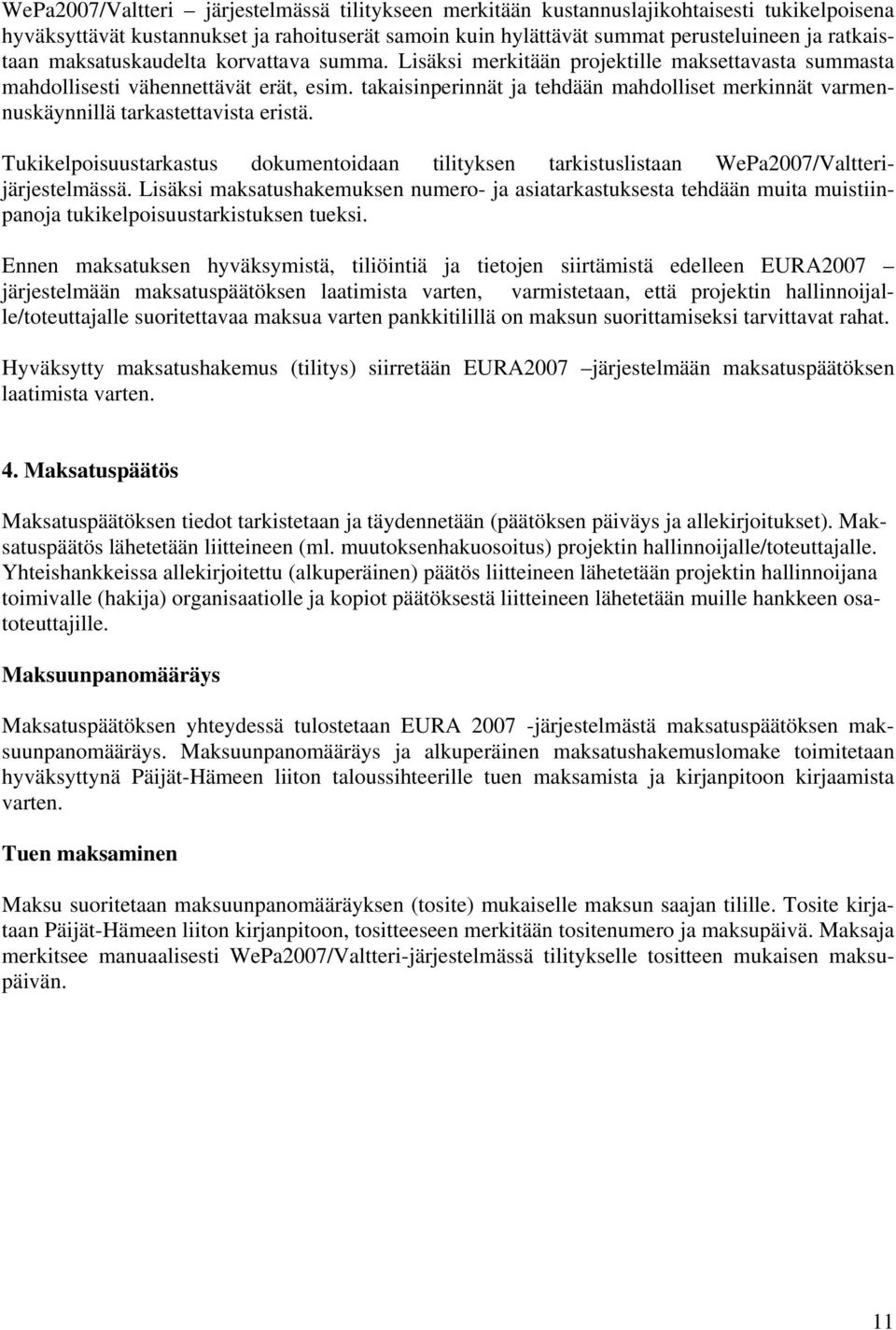 WePa2007/Valtteri – järjestelmässä tilitykseen merkitään kustannuslajikohtaisesti tukikelpoisena hyväksyttävät kustannukset ja rahoituserät samoin kuin hylättävät summat perusteluineen ja ratkaistaan maksatuskaudelta korvattava summa. Lisäksi merkitään projektille maksettavasta summasta mahdollisesti vähennettävät erät, esim. takaisinperinnät ja tehdään mahdolliset merkinnät varmennuskäynnillä tarkastettavista eristä.

Tukikelpoisuustarkastus dokumentoidaan tilityksen tarkistuslistaan WePa2007/Valtteri-järjestelmässä. Lisäksi maksatushakemuksen numero- ja asiatarkastuksesta tehdään muita muistiinpanoja tukikelpoisuustarkistuksen tueksi.

Ennen maksatuksen hyväksymistä, tiliöintiä ja tietojen siirtämistä edelleen EURA2007 – järjestelmään maksatuspäätöksen laatimista varten, varmistetaan, että projektin hallinnoijalle/toteuttajalle suoritettavaa maksua varten pankkitilillä on maksun suorittamiseksi tarvittavat rahat.

Hyväksytty maksatushakemus (tilitys) siirretään EURA2007 –järjestelmään maksatuspäätöksen laatimista varten.

4. Maksatuspäätös

Maksatuspäätöksen tiedot tarkistetaan ja täydennetään (päätöksen päiväys ja allekirjoitukset). Maksatuspäätös lähetetään liitteineen (ml. muutoksenhakuosoitus) projektin hallinnoijalle/toteuttajalle. Yhteishankkeissa allekirjoitettu (alkuperäinen) päätös liitteineen lähetetään projektin hallinnoijana toimivalle (hakija) organisaatiolle ja kopiot päätöksestä liitteineen lähetetään muille hankkeen osatoteuttajille.

Maksuunpanomääräys

Maksatuspäätöksen yhteydessä tulostetaan EURA 2007 -järjestelmästä maksatuspäätöksen maksuunpanomääräys. Maksuunpanomääräys ja alkuperäinen maksatushakemuslomake toimitetaan hyväksyttynä Päijät-Hämeen liiton taloussihteerille tuen maksamista ja kirjanpitoon kirjaamista varten.

Tuen maksaminen

Maksu suoritetaan maksuunpanomääräyksen (tosite) mukaiselle maksun saajan tilille. Tosite kirjataan Päijät-Hämeen liiton kirjanpitoon, tositteeseen merkitään tositenumero ja maksupäivä. Maksaja merkitsee manuaalisesti WePa2007/Valtteri-järjestelmässä tilitykselle tositteen mukaisen maksupäivän.

11